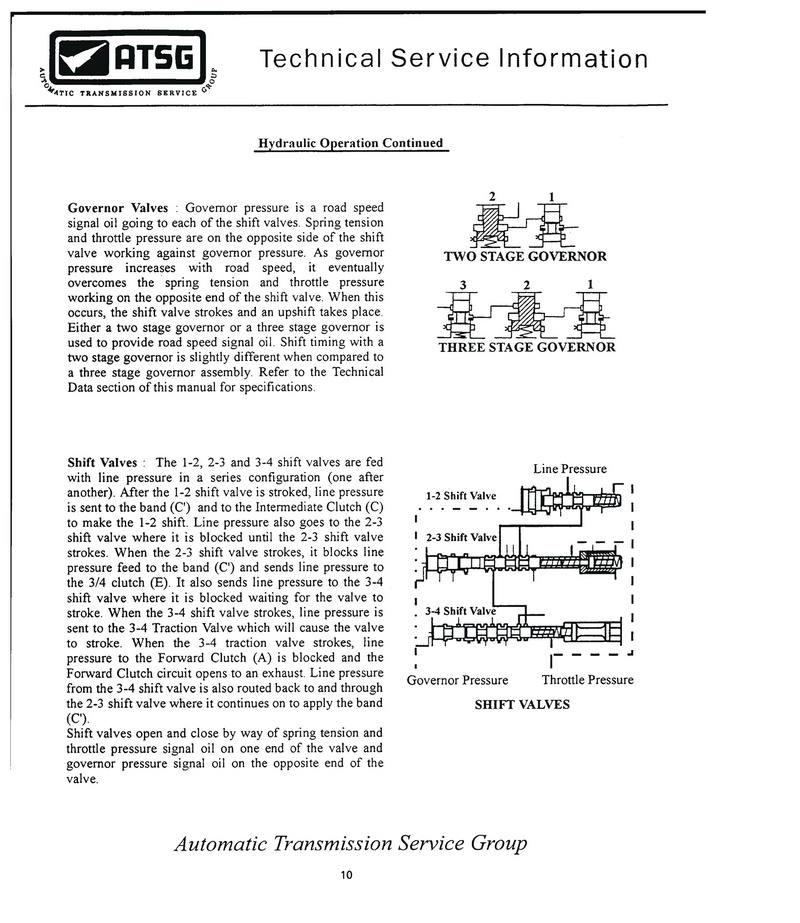 ATSG
AUTOMATIC TRANSMISSION SERVICE GROUP

Technical Service Information

Hydraulic Operation Continued

Governor Valves : Governor pressure is a road speed signal oil going to each of the shift valves. Spring tension and throttle pressure are on the opposite side of the shift valve working against governor pressure. As governor pressure increases with road speed, it eventually overcomes the spring tension and throttle pressure working on the opposite end of the shift valve. When this occurs, the shift valve strokes and an upshift takes place. Either a two stage governor or a three stage governor is used to provide road speed signal oil. Shift timing with a two stage governor is slightly different when compared to a three stage governor assembly. Refer to the Technical Data section of this manual for specifications.

2 1
TWO STAGE GOVERNOR
3 2 1
THREE STAGE GOVERNOR

Shift Valves : The 1-2, 2-3 and 3-4 shift valves are fed with line pressure in a series configuration (one after another). After the 1-2 shift valve is stroked, line pressure is sent to the band (C') and to the Intermediate Clutch (C) to make the 1-2 shift. Line pressure also goes to the 2-3 shift valve where it is blocked until the 2-3 shift valve strokes. When the 2-3 shift valve strokes, it blocks line pressure feed to the band (C') and sends line pressure to the 3/4 clutch (E). It also sends line pressure to the 3-4 shift valve where it is blocked waiting for the valve to stroke. When the 3-4 shift valve strokes, line pressure is sent to the 3-4 Traction Valve which will cause the valve to stroke. When the 3-4 traction valve strokes, line pressure to the Forward Clutch (A) is blocked and the Forward Clutch circuit opens to an exhaust. Line pressure from the 3-4 shift valve is also routed back to and through the 2-3 shift valve where it continues on to apply the band (C').
Shift valves open and close by way of spring tension and throttle pressure signal oil on one end of the valve and governor pressure signal oil on the opposite end of the valve.

Line Pressure
1-2 Shift Valve
2-3 Shift Valve
3-4 Shift Valve
Governor Pressure
Throttle Pressure
SHIFT VALVES

Automatic Transmission Service Group

10